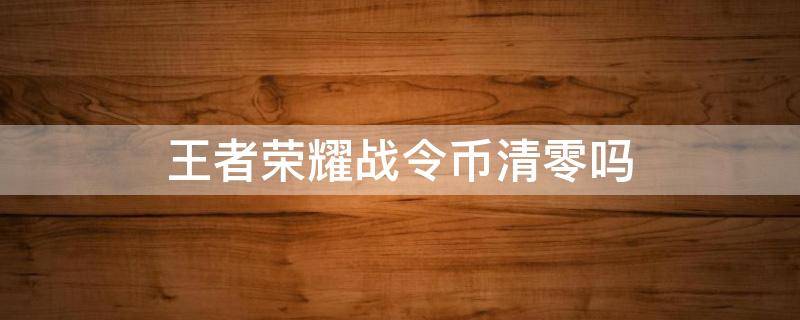 王者荣耀战令币清零吗